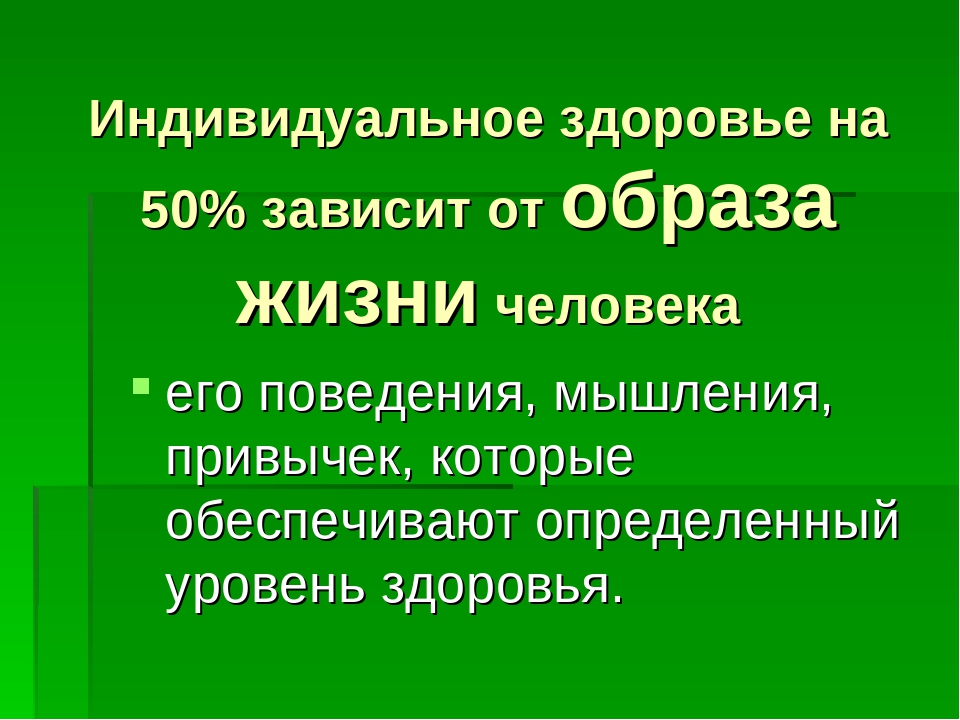 Индивидуальное здоровье на 50% зависит от образа жизни человека

его поведения, мышления, привычек, которые обеспечивают определенный уровень здоровья.